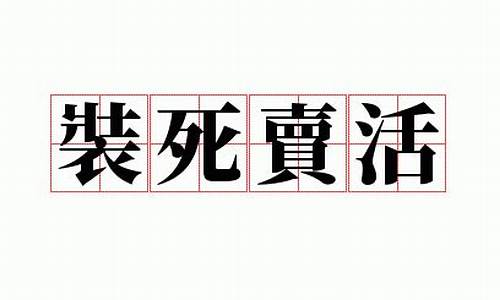 裝死賣活